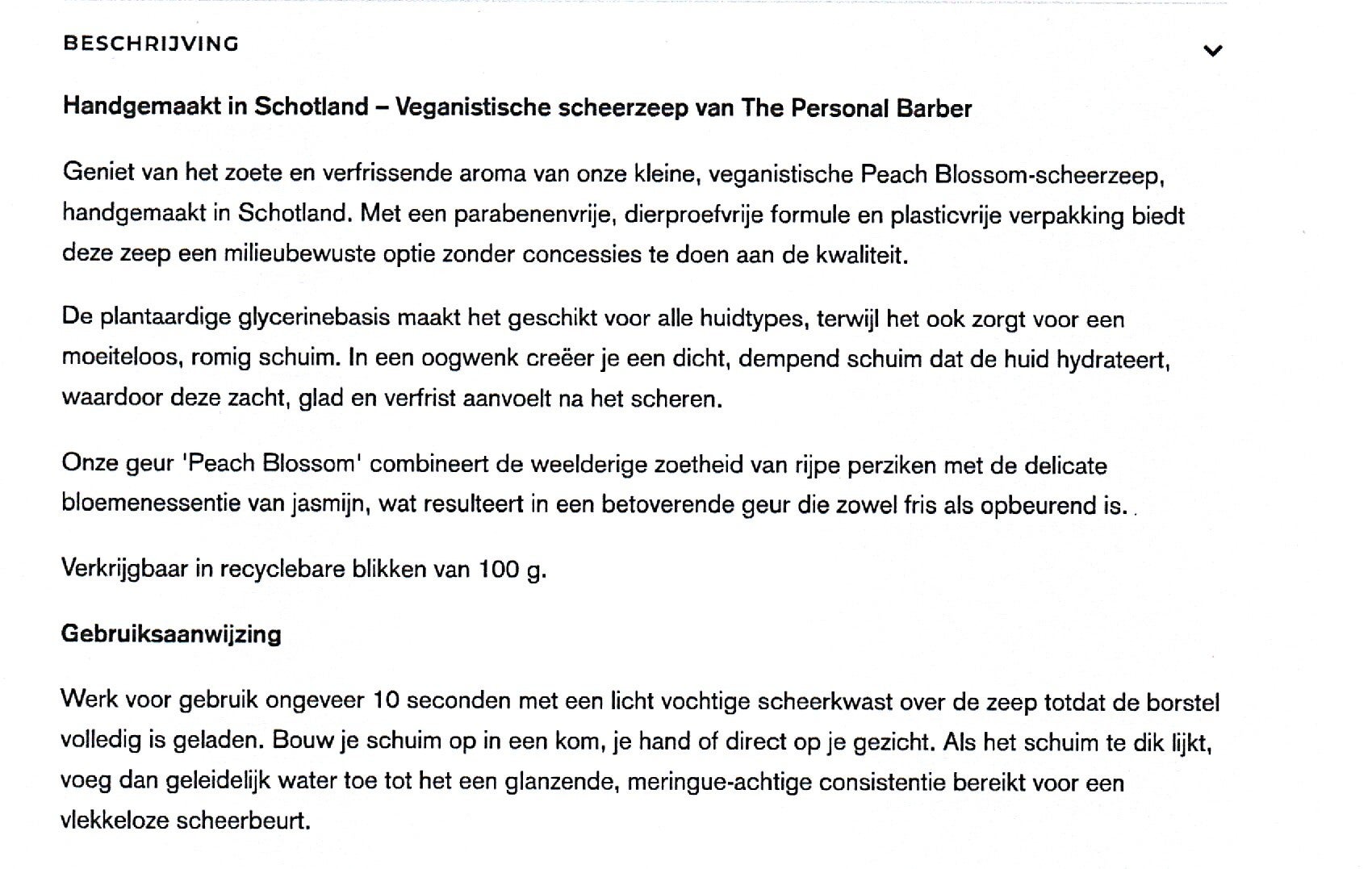 BESCHRIJVING

Handgemaakt in Schotland – Veganistische scheerzeep van The Personal Barber

Geniet van het zoete en verfrissende aroma van onze kleine, veganistische Peach Blossom-scheerzeep, handgemaakt in Schotland. Met een parabenenvrije, dierproefvrije formule en plasticvrije verpakking biedt deze zeep een milieubewuste optie zonder concessies te doen aan de kwaliteit.

De plantaardige glycerinebasis maakt het geschikt voor alle huidtypes, terwijl het ook zorgt voor een moeiteloos, romig schuim. In een oogwenk creëer je een dicht, dempend schuim dat de huid hydrateert, waardoor deze zacht, glad en verfrist aanvoelt na het scheren.

Onze geur 'Peach Blossom' combineert de weelderige zoetheid van rijpe perziken met de delicate bloemenessentie van jasmijn, wat resulteert in een betoverende geur die zowel fris als opbeurend is.

Verkrijgbaar in recyclebare blikken van 100 g.

Gebruiksaanwijzing

Werk voor gebruik ongeveer 10 seconden met een licht vochtige scheerkwast over de zeep totdat de borstel volledig is geladen. Bouw je schuim op in een kom, je hand of direct op je gezicht. Als het schuim te dik lijkt, voeg dan geleidelijk water toe tot het een glanzende, meringue-achtige consistentie bereikt voor een vlekkeloze scheerbeurt.